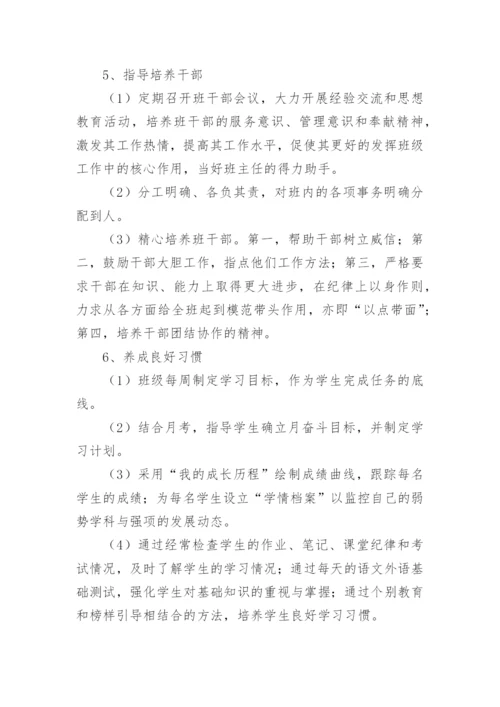 5、指导培养干部

（1）定期召开班干部会议，大力开展经验交流和思想教育活动，培养班干部的服务意识、管理意识和奉献精神，激发其工作热情，提高其工作水平，促使其更好的发挥班级工作中的核心作用，当好班主任的得力助手。

（2）分工明确、各负其责，对班内的各项事务明确分配到人。

（3）精心培养班干部。第一，帮助干部树立威信；第二，鼓励干部大胆工作，指点他们工作方法；第三，严格要求干部在知识、能力上取得更大进步，在纪律上以身作则，力求从各方面给全班起到模范带头作用，亦即“以点带面”；第四，培养干部团结协作的精神。

6、养成良好习惯

（1）班级每周制定学习目标，作为学生完成任务的底线。

（2）结合月考，指导学生确立月奋斗目标，并制定学习计划。

（3）采用“我的成长历程”绘制成绩曲线，跟踪每名学生的成绩；为每名学生设立“学情档案”以监控自己的弱势学科与强项的发展动态。

（4）通过经常检查学生的作业、笔记、课堂纪律和考试情况，及时了解学生的学习情况；通过每天的语文外语基础测试，强化学生对基础知识的重视与掌握；通过个别教育和榜样引导相结合的方法，培养学生良好学习习惯。